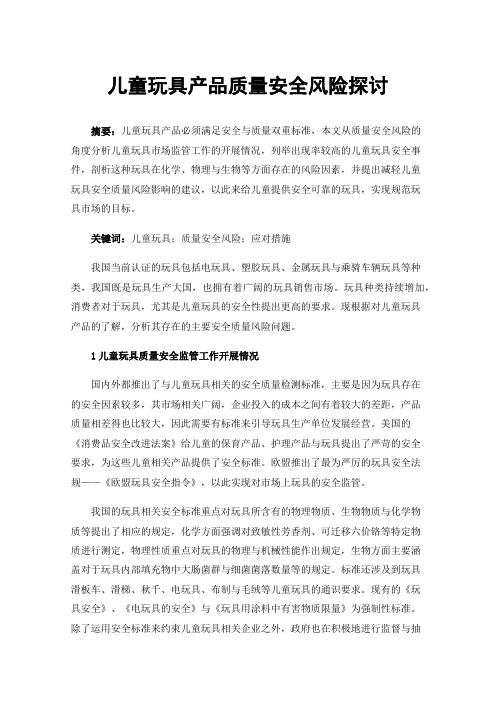 儿童玩具产品质量安全风险探讨

摘要：儿童玩具产品必须满足安全与质量双重标准，本文从质量安全风险的角度分析儿童玩具市场监管工作的开展情况，列举出现率较高的儿童玩具安全事件，剖析这种玩具在化学、物理与生物等方面存在的风险因素，并提出减轻儿童玩具安全质量风险影响的建议，以此来给儿童提供安全可靠的玩具，实现规范玩具市场的目标。

关键词：儿童玩具；质量安全风险；应对措施

我国当前认证的玩具包括电玩具、塑胶玩具、金属玩具与乘骑车辆玩具等种类，我国既是玩具生产大国，也拥有着广阔的玩具销售市场。玩具种类持续增加，消费者对于玩具，尤其是儿童玩具的安全性提出更高的要求。现根据对儿童玩具产品的了解，分析其存在的主要安全质量风险问题。

1 儿童玩具质量安全监管工作开展情况

国内外都推出了与儿童玩具相关的安全质量检测标准，主要是因为玩具存在的安全因素较多，其市场相关广阔，企业投入的成本之间有着较大的差距，产品质量相差得也比较大，因此需要有标准来引导玩具生产单位发展经营。美国的《消费品安全改进法案》给儿童的保育产品、护理产品与玩具提出了严苛的安全要求，为这些儿童相关产品提供了安全标准。欧盟推出了最为严厉的玩具安全法规——《欧盟玩具安全指令》，以此实现对市场上玩具的安全监管。

我国的玩具相关安全标准重点对玩具所含有的物理物质、生物物质与化学物质等提出了相应的规定，化学方面强调对致敏性芳香剂、可迁移六价铬等特定物质进行测定，物理性质重点对玩具的物理与机械性能作出规定，生物方面主要涵盖对于玩具内部填充物中大肠菌群与细菌菌落数量等的规定。标准还涉及到玩具滑板车、滑梯、秋千、电玩具、布制与毛绒等儿童玩具的通识要求。现有的《玩具安全》、《电玩具的安全》与《玩具用涂料中有害物质限量》为强制性标准。除了运用安全标准来约束儿童玩具相关企业之外，政府也在积极地进行监督与抽